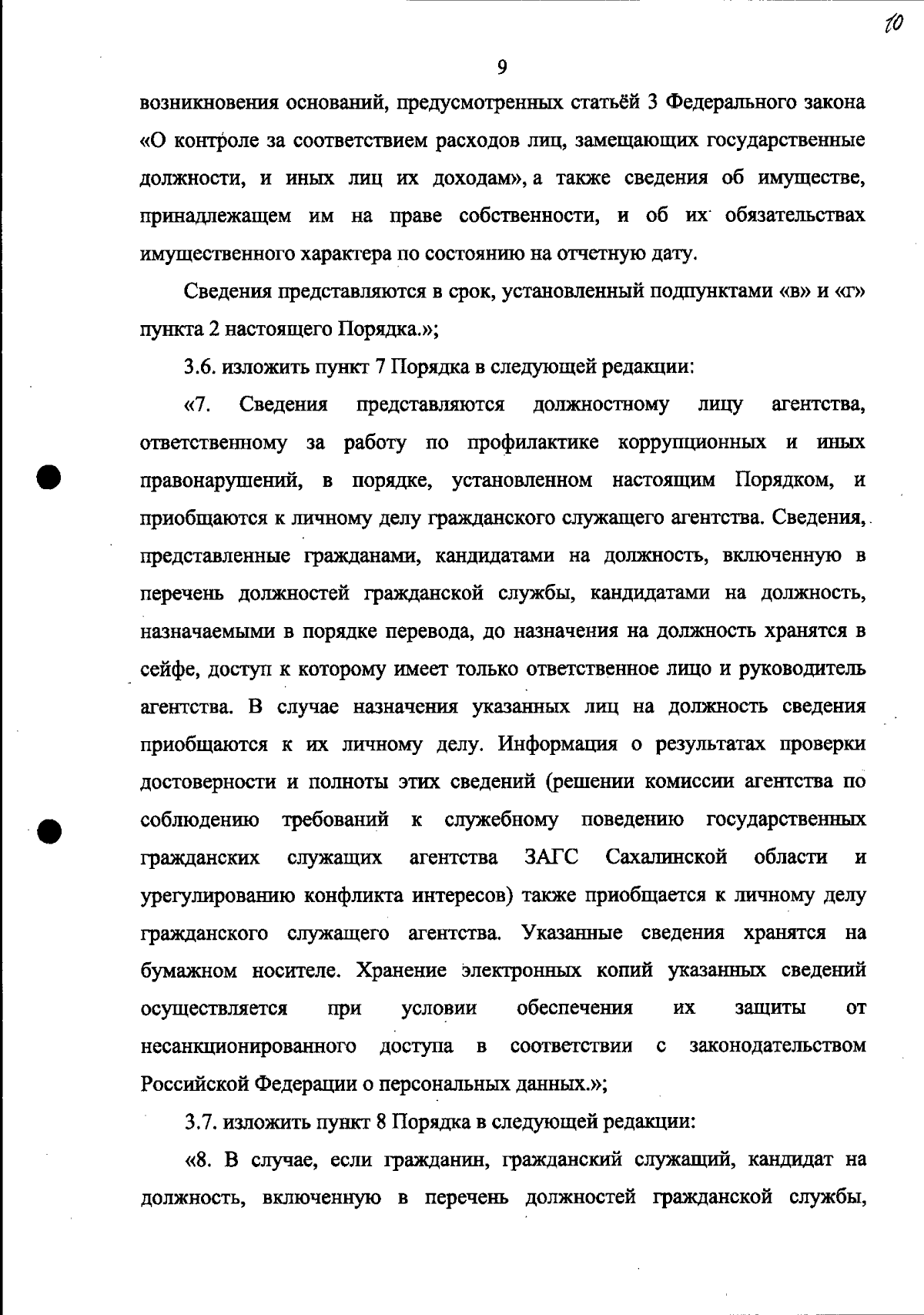 10

9

возникновения оснований, предусмотренных статьёй 3 Федерального закона «О контроле за соответствием расходов лиц, замещающих государственные должности, и иных лиц их доходам», а также сведения об имуществе, принадлежащем им на праве собственности, и об их обязательствах имущественного характера по состоянию на отчетную дату.

Сведения представляются в срок, установленный подпунктами «в» и «г» пункта 2 настоящего Порядка.»;

3.6. изложить пункт 7 Порядка в следующей редакции:

«7. Сведения представляются должностному лицу агентства, ответственному за работу по профилактике коррупционных и иных правонарушений, в порядке, установленном настоящим Порядком, и приобщаются к личному делу гражданского служащего агентства. Сведения, представленные гражданами, кандидатами на должность, включенную в перечень должностей гражданской службы, кандидатами на должность, назначаемыми в порядке перевода, до назначения на должность хранятся в сейфе, доступ к которому имеет только ответственное лицо и руководитель агентства. В случае назначения указанных лиц на должность сведения приобщаются к их личному делу. Информация о результатах проверки достоверности и полноты этих сведений (решении комиссии агентства по соблюдению требований к служебному поведению государственных гражданских служащих агентства ЗАГС Сахалинской области и урегулированию конфликта интересов) также приобщается к личному делу гражданского служащего агентства. Указанные сведения хранятся на бумажном носителе. Хранение электронных копий указанных сведений осуществляется при условии обеспечения их защиты от несанкционированного доступа в соответствии с законодательством Российской Федерации о персональных данных.»;

3.7. изложить пункт 8 Порядка в следующей редакции:

«8. В случае, если гражданин, гражданский служащий, кандидат на должность, включенную в перечень должностей гражданской службы,